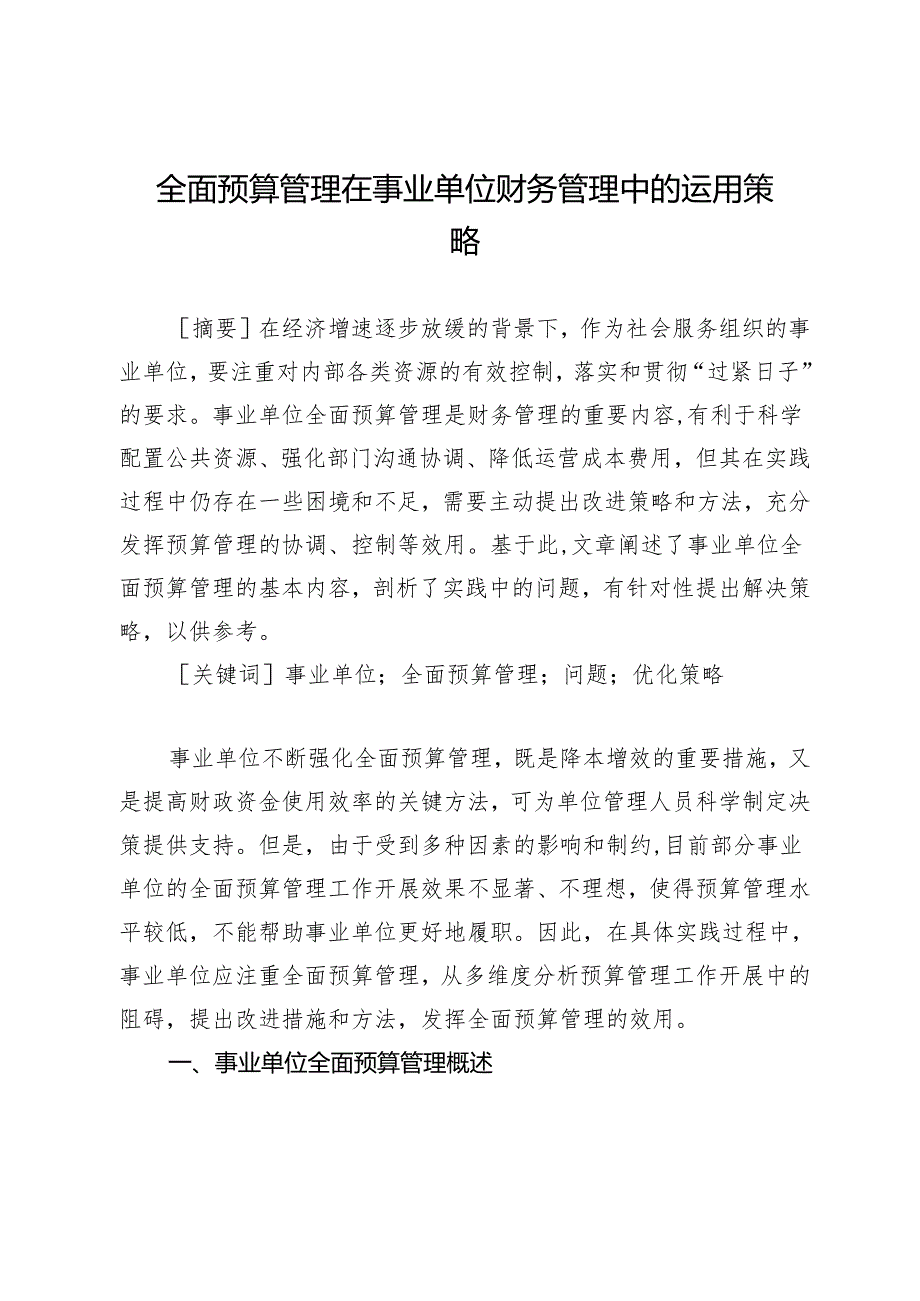 全面预算管理在事业单位财务管理中的运用策略

［摘要］在经济增速逐步放缓的背景下，作为社会服务组织的事业单位，要注重对内部各类资源的有效控制，落实和贯彻“过紧日子”的要求。事业单位全面预算管理是财务管理的重要内容，有利于科学配置公共资源、强化部门沟通协调、降低运营成本费用，但其在实践过程中仍存在一些困境和不足，需要主动提出改进策略和方法，充分发挥预算管理的协调、控制等效用。基于此，文章阐述了事业单位全面预算管理的基本内容，剖析了实践中的问题，有针对性提出解决策略，以供参考。

［关键词］事业单位；全面预算管理；问题；优化策略

事业单位不断强化全面预算管理，既是降本增效的重要措施，又是提高财政资金使用效率的关键方法，可为单位管理人员科学制定决策提供支持。但是，由于受到多种因素的影响和制约，目前部分事业单位的全面预算管理工作开展效果不显著、不理想，使得预算管理水平较低，不能帮助事业单位更好地履职。因此，在具体实践过程中，事业单位应注重全面预算管理，从多维度分析预算管理工作开展中的阻碍，提出改进措施和方法，发挥全面预算管理的效用。

一、事业单位全面预算管理概述